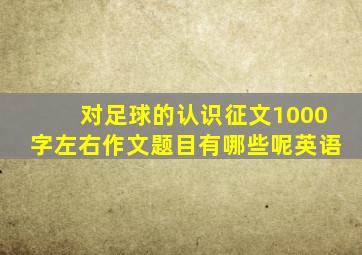 对足球的认识征文1000字左右作文题目有哪些呢英语